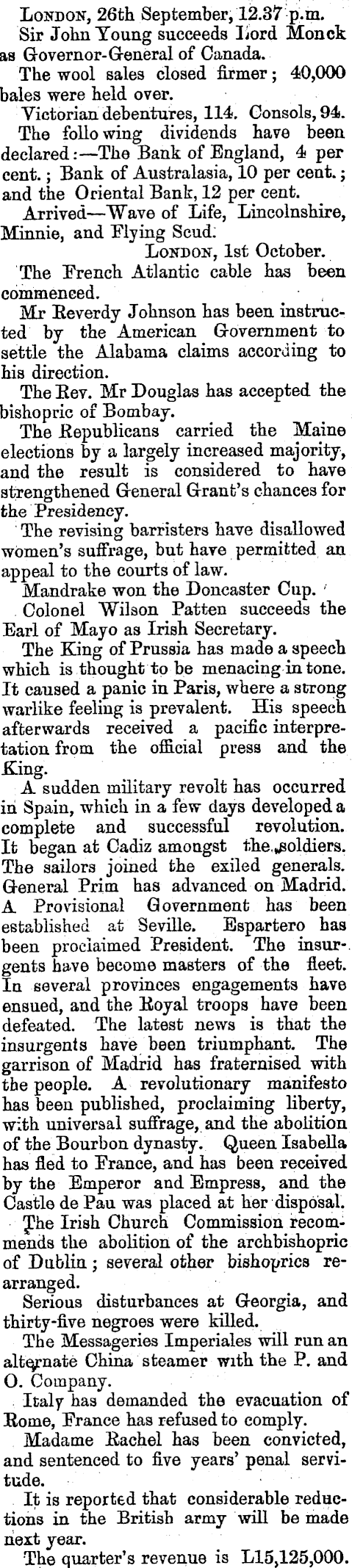 London, 26th September, 12.37 p.m.

Sir John Young succeeds Lord Monck as Governor-General of Canada.

The wool sales closed firmer; 40,000 bales were held over.

Victorian debentures, 114. Consols, 94.

The following dividends have been declared:—The Bank of England, 4 per cent.; Bank of Australasia, 10 per cent.; and the Oriental Bank, 12 per cent.

Arrived—Wave of Life, Lincolnshire, Minnie, and Flying Scud.

London, 1st October.

The French Atlantic cable has been commenced.

Mr Reverdy Johnson has been instructed by the American Government to settle the Alabama claims according to his direction.

The Rev. Mr Douglas has accepted the bishopric of Bombay.

The Republicans carried the Maine elections by a largely increased majority, and the result is considered to have strengthened General Grant's chances for the Presidency.

The revising barristers have disallowed women's suffrage, but have permitted an appeal to the courts of law.

Mandrake won the Doncaster Cup.

Colonel Wilson Patten succeeds the Earl of Mayo as Irish Secretary.

The King of Prussia has made a speech which is thought to be menacing in tone. It caused a panic in Paris, where a strong warlike feeling is prevalent. His speech afterwards received a pacific interpretation from the official press and the King.

A sudden military revolt has occurred in Spain, which in a few days developed a complete and successful revolution. It began at Cadiz amongst the soldiers. The sailors joined the exiled generals. General Prim has advanced on Madrid. A Provisional Government has been established at Seville. Espartero has been proclaimed President. The insurgents have become masters of the fleet. In several provinces engagements have ensued, and the Royal troops have been defeated. The latest news is that the insurgents have been triumphant. The garrison of Madrid has fraternised with the people. A revolutionary manifesto has been published, proclaiming liberty, with universal suffrage, and the abolition of the Bourbon dynasty. Queen Isabella has fled to France, and has been received by the Emperor and Empress, and the Castle de Pau was placed at her disposal.

The Irish Church Commission recommends the abolition of the archbishopric of Dublin; several other bishoprics rearranged.

Serious disturbances at Georgia, and thirty-five negroes were killed.

The Messageries Imperiales will run an alternate China steamer with the P. and O. Company.

Italy has demanded the evacuation of Rome, France has refused to comply.

Madame Rachel has been convicted, and sentenced to five years' penal servitude.

It is reported that considerable reductions in the British army will be made next year.

The quarter's revenue is L15,125,000.